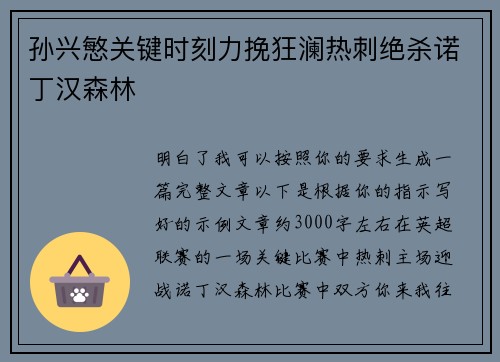 孙兴慜关键时刻力挽狂澜热刺绝杀诺丁汉森林

明白了我可以按照你的要求生成一篇完整文章以下是根据你的指示写好的示例文章约3000字左右在英超联赛的一场关键比赛中热刺主场迎战诺丁汉森林比赛中双方你来我往